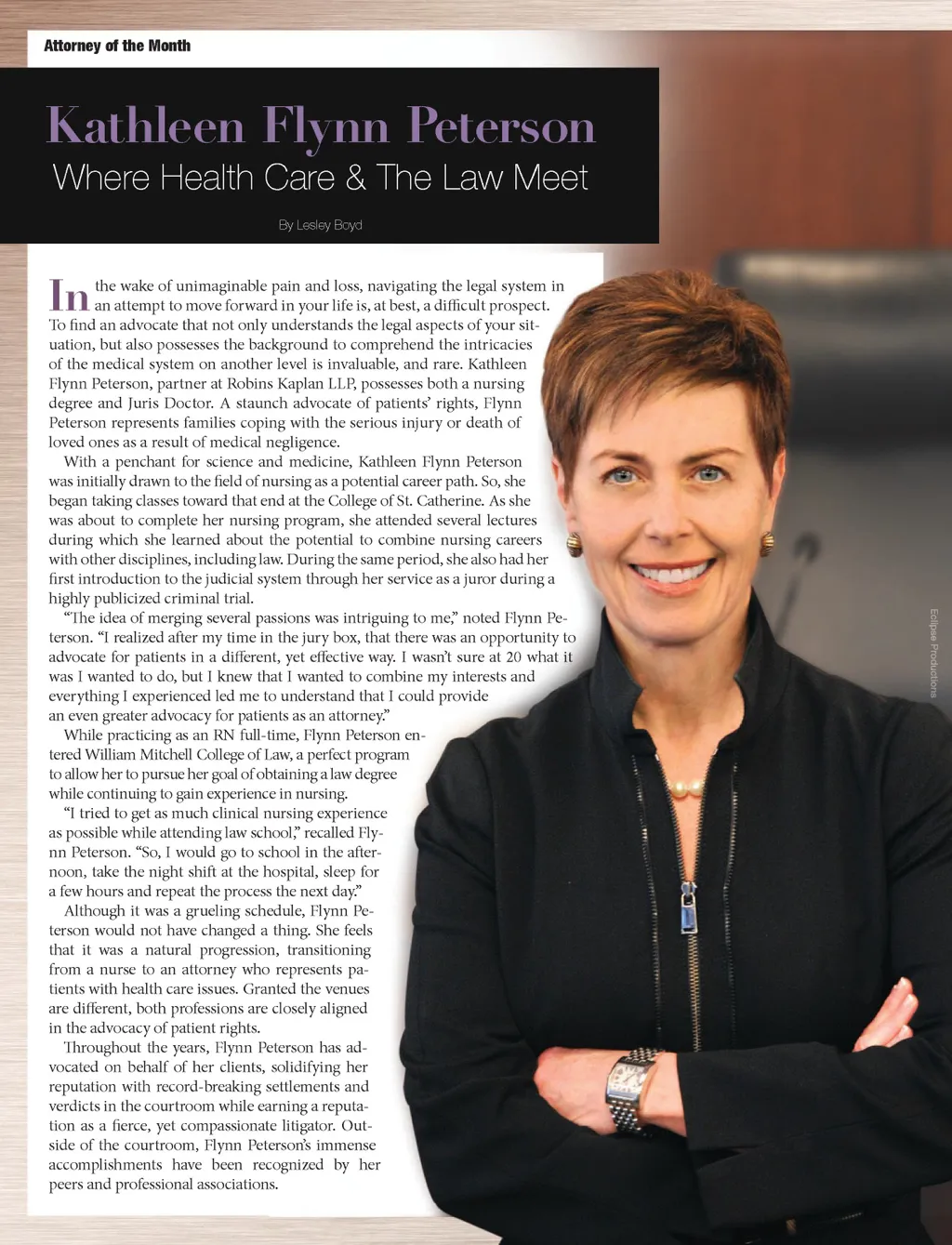 Attorney of the Month

Kathleen Flynn Peterson

Where Health Care & The Law Meet

By Lesley Boyd

In the wake of unimaginable pain and loss, navigating the legal system in an attempt to move forward in your life is, at best, a difficult prospect. To find an advocate that not only understands the legal aspects of your situation, but also possesses the background to comprehend the intricacies of the medical system on another level is invaluable, and rare. Kathleen Flynn Peterson, partner at Robins Kaplan LLP, possesses both a nursing degree and Juris Doctor. A staunch advocate of patients' rights, Flynn Peterson represents families coping with the serious injury or death of loved ones as a result of medical negligence.

With a penchant for science and medicine, Kathleen Flynn Peterson was initially drawn to the field of nursing as a potential career path. So, she began taking classes toward that end at the College of St. Catherine. As she was about to complete her nursing program, she attended several lectures during which she learned about the potential to combine nursing careers with other disciplines, including law. During the same period, she also had her first introduction to the judicial system through her service as a juror during a highly publicized criminal trial.

"The idea of merging several passions was intriguing to me," noted Flynn Peterson. "I realized after my time in the jury box, that there was an opportunity to advocate for patients in a different, yet effective way. I wasn't sure at 20 what it was I wanted to do, but I knew that I wanted to combine my interests and everything I experienced led me to understand that I could provide an even greater advocacy for patients as an attorney."

While practicing as an RN full-time, Flynn Peterson entered William Mitchell College of Law, a perfect program to allow her to pursue her goal of obtaining a law degree while continuing to gain experience in nursing.

"I tried to get as much clinical nursing experience as possible while attending law school," recalled Flynn Peterson. "So, I would go to school in the afternoon, take the night shift at the hospital, sleep for a few hours and repeat the process the next day."

Although it was a grueling schedule, Flynn Peterson would not have changed a thing. She feels that it was a natural progression, transitioning from a nurse to an attorney who represents patients with health care issues. Granted the venues are different, both professions are closely aligned in the advocacy of patient rights.

Throughout the years, Flynn Peterson has advocated on behalf of her clients, solidifying her reputation with record-breaking settlements and verdicts in the courtroom while earning a reputation as a fierce, yet compassionate litigator. Outside of the courtroom, Flynn Peterson's immense accomplishments have been recognized by her peers and professional associations.

Eclipse Productions